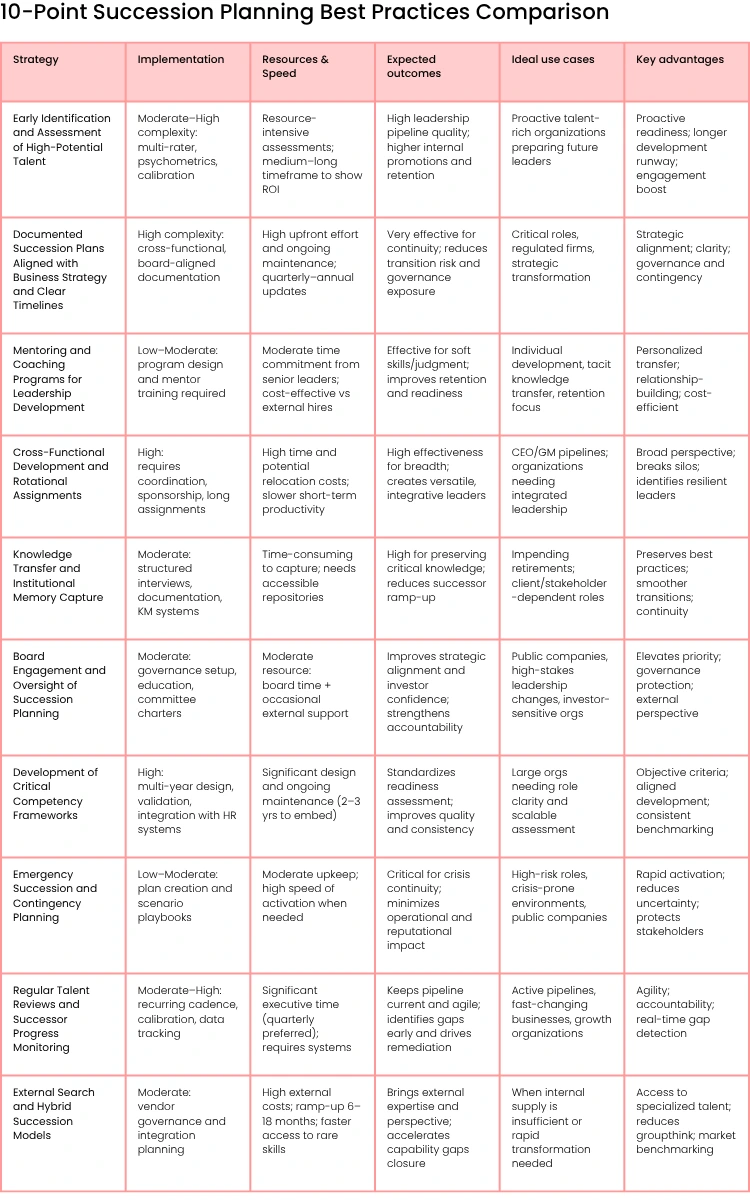 10-Point Succession Planning Best Practices Comparison

| Strategy | Implementation | Resources & Speed | Expected outcomes | Ideal use cases | Key advantages |
|---|---|---|---|---|---|
| Early Identification and Assessment of High-Potential Talent | Moderate–High complexity: multi-rater, psychometrics, calibration | Resource-intensive assessments; medium–long timeframe to show ROI | High leadership pipeline quality; higher internal promotions and retention | Proactive talent-rich organizations preparing future leaders | Proactive readiness; longer development runway; engagement boost |
| Documented Succession Plans Aligned with Business Strategy and Clear Timelines | High complexity: cross-functional, board-aligned documentation | High upfront effort and ongoing maintenance; quarterly–annual updates | Very effective for continuity; reduces transition risk and governance exposure | Critical roles, regulated firms, strategic transformation | Strategic alignment; clarity; governance and contingency |
| Mentoring and Coaching Programs for Leadership Development | Low–Moderate: program design and mentor training required | Moderate time commitment from senior leaders; cost-effective vs external hires | Effective for soft skills/judgment; improves retention and readiness | Individual development, tacit knowledge transfer, retention focus | Personalized transfer; relationship-building; cost-efficient |
| Cross-Functional Development and Rotational Assignments | High: requires coordination, sponsorship, long assignments | High time and potential relocation costs; slower short-term productivity | High effectiveness for breadth; creates versatile, integrative leaders | CEO/GM pipelines; organizations needing integrated leadership | Broad perspective; breaks silos; identifies resilient leaders |
| Knowledge Transfer and Institutional Memory Capture | Moderate: structured interviews, documentation, KM systems | Time-consuming to capture; needs accessible repositories | High for preserving critical knowledge; reduces successor ramp-up | Impending retirements; client/stakeholder-dependent roles | Preserves best practices; smoother transitions; continuity |
| Board Engagement and Oversight of Succession Planning | Moderate: governance setup, education, committee charters | Moderate resource: board time + occasional external support | Improves strategic alignment and investor confidence; strengthens accountability | Public companies, high-stakes leadership changes, investor-sensitive orgs | Elevates priority; governance protection; external perspective |
| Development of Critical Competency Frameworks | High: multi-year design, validation, integration with HR systems | Significant design and ongoing maintenance (2–3 yrs to embed) | Standardizes readiness assessment; improves quality and consistency | Large orgs needing role clarity and scalable assessment | Objective criteria; aligned development; consistent benchmarking |
| Emergency Succession and Contingency Planning | Low–Moderate: plan creation and scenario playbooks | Moderate upkeep; high speed of activation when needed | Critical for crisis continuity; minimizes operational and reputational impact | High-risk roles, crisis-prone environments, public companies | Rapid activation; reduces uncertainty; protects stakeholders |
| Regular Talent Reviews and Successor Progress Monitoring | Moderate–High: recurring cadence, calibration, data tracking | Significant executive time (quarterly preferred); requires systems | Keeps pipeline current and agile; identifies gaps early and drives remediation | Active pipelines, fast-changing businesses, growth organizations | Agility; accountability; real-time gap detection |
| External Search and Hybrid Succession Models | Moderate: vendor governance and integration planning | High external costs; ramp-up 6–18 months; faster access to rare skills | Brings external expertise and perspective; accelerates capability gaps closure | When internal supply is insufficient or rapid transformation needed | Access to specialized talent; reduces groupthink; market benchmarking |